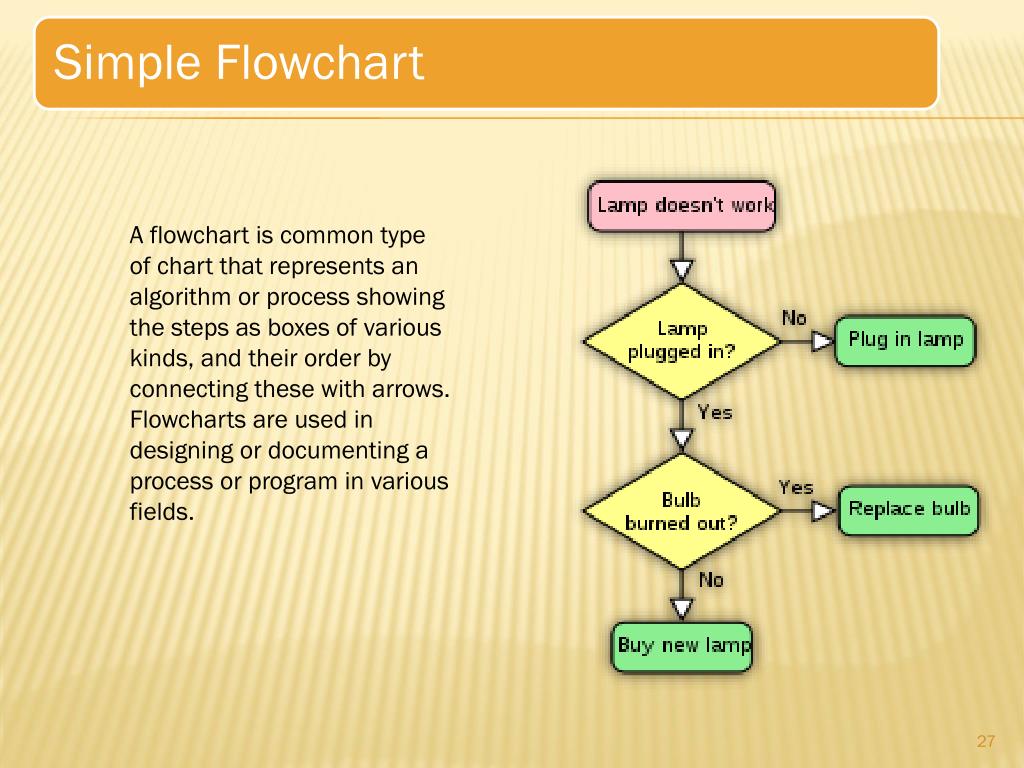 Simple Flowchart

A flowchart is common type of chart that represents an algorithm or process showing the steps as boxes of various kinds, and their order by connecting these with arrows. Flowcharts are used in designing or documenting a process or program in various fields.

Lamp doesn't work

Lamp plugged in?

No

Plug in lamp

Yes

Bulb burned out?

Yes

Replace bulb

No

Buy new lamp

27